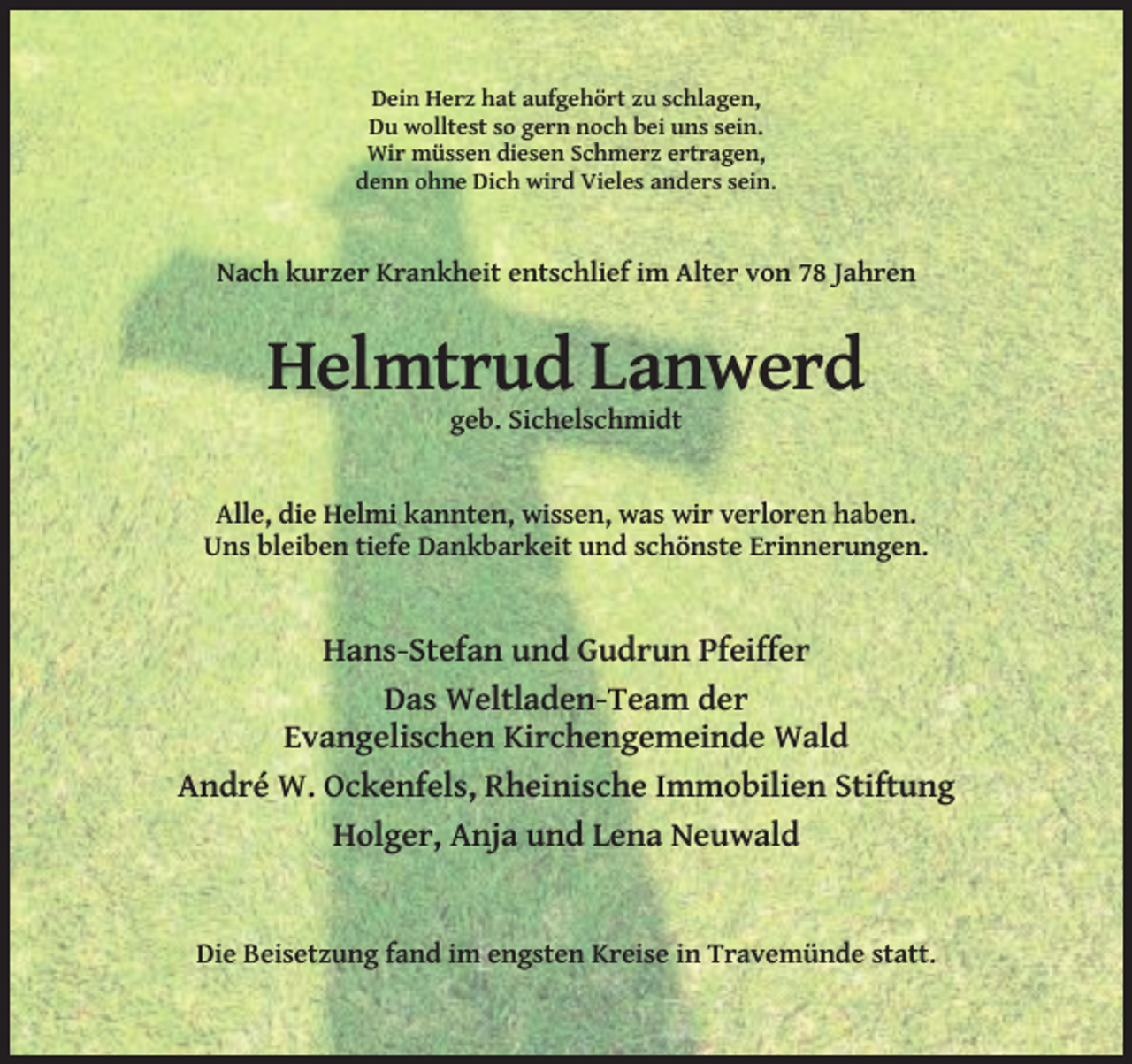 Dein Herz hat aufgehört zu schlagen,
Du wolltest so gern noch bei uns sein.
Wir müssen diesen Schmerz ertragen,
denn ohne Dich wird Vieles anders sein.

Nach kurzer Krankheit entschlief im Alter von 78 Jahren

Helmtrud Lanwerd
geb. Sichelschmidt

Alle, die Helmi kannten, wissen, was wir verloren haben.
Uns bleiben tiefe Dankbarkeit und schönste Erinnerungen.

Hans-Stefan und Gudrun Pfeiffer

Das Weltladen-Team der
Evangelischen Kirchengemeinde Wald

André W. Ockenfels, Rheinische Immobilien Stiftung

Holger, Anja und Lena Neuwald

Die Beisetzung fand im engsten Kreise in Travemünde statt.